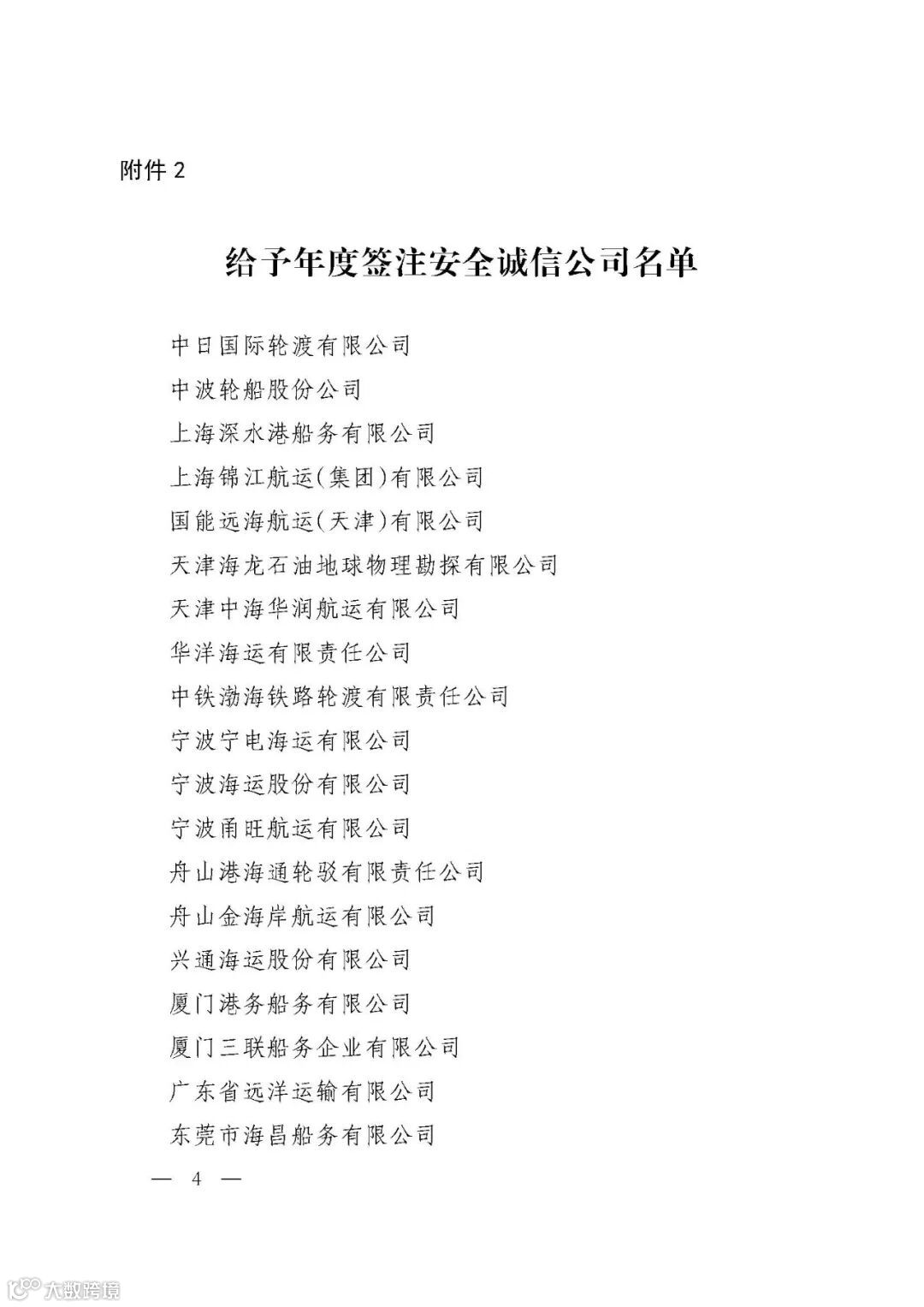 附件 2

给予年度签注安全诚信公司名单

中日国际轮渡有限公司

中波轮船股份公司

上海深水港船务有限公司

上海锦江航运(集团)有限公司

国能远海航运(天津)有限公司

天津海龙石油地球物理勘探有限公司

天津中海华润航运有限公司

华洋海运有限责任公司

中铁渤海铁路轮渡有限责任公司

宁波宁电海运有限公司

宁波海运股份有限公司

宁波甬旺航运有限公司

舟山港海通轮驳有限责任公司

舟山金海岸航运有限公司

兴通海运股份有限公司

厦门港务船务有限公司

厦门三联船务企业有限公司

广东省远洋运输有限公司

东莞市海昌船务有限公司

— 4 —

大数跨境